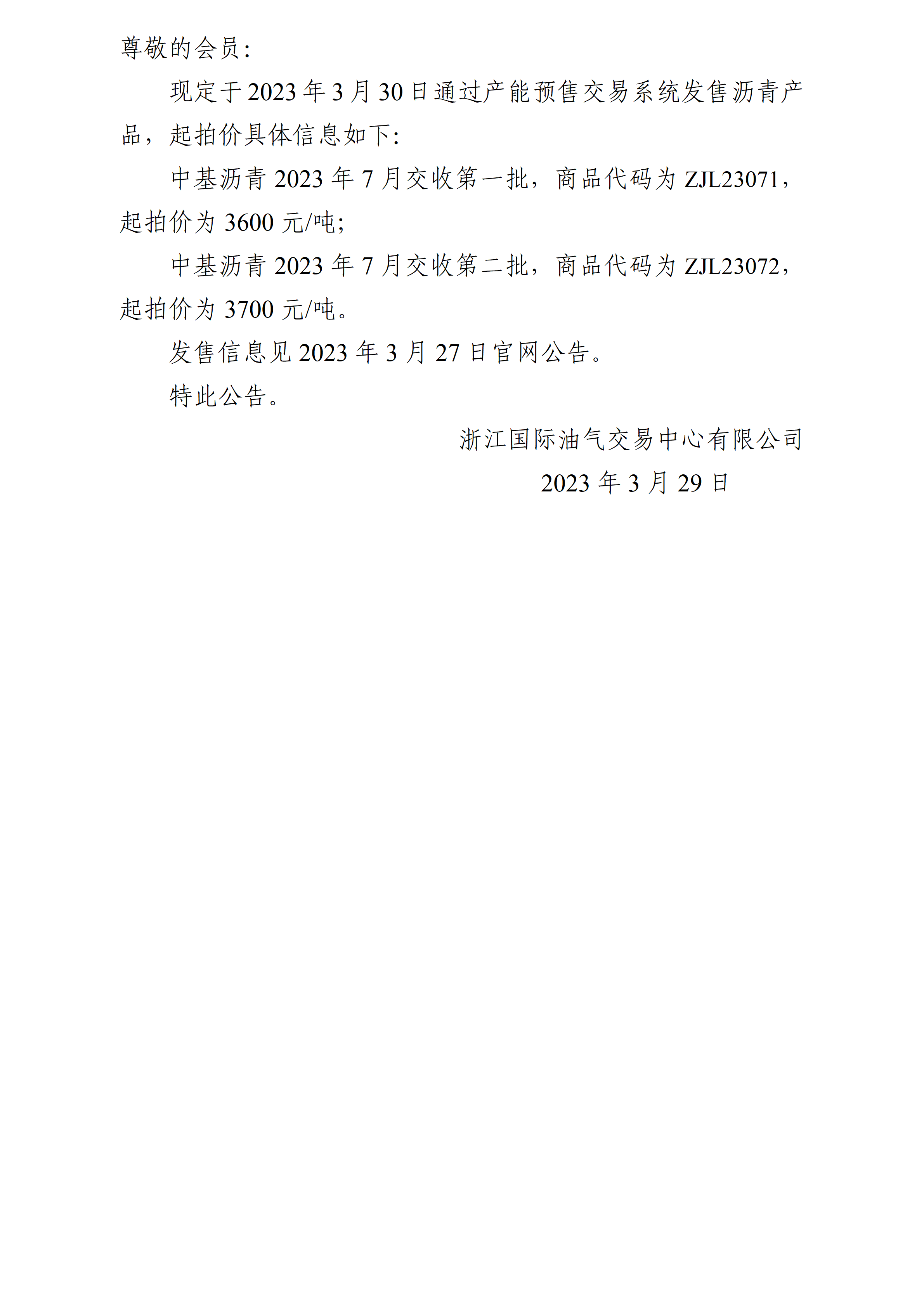 尊敬的会员:

现定于2023年3月30日通过产能预售交易系统发售沥青产品，起拍价具体信息如下:

中基沥青2023年7月交收第一批，商品代码为ZJL23071，起拍价为3600元/吨;

中基沥青2023年7月交收第二批，商品代码为ZJL23072，起拍价为3700元/吨。

发售信息见2023年3月27日官网公告。

特此公告。

浙江国际油气交易中心有限公司
2023年3月29日